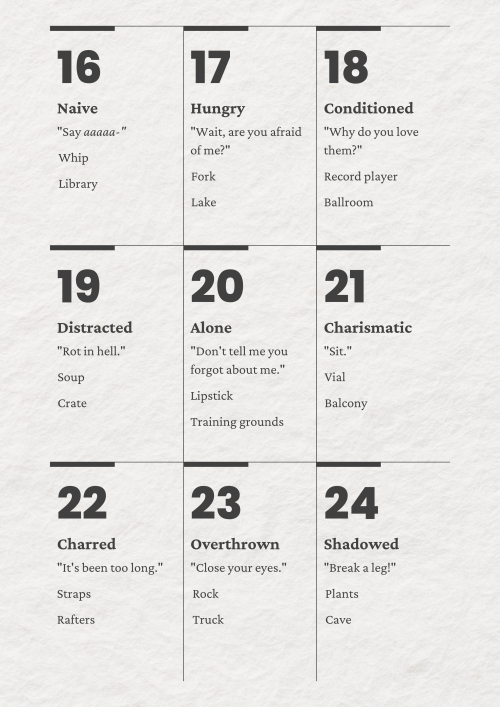 16

Naive

"Say aaaaa-"

Whip

Library

17

Hungry

"Wait, are you afraid of me?"

Fork

Lake

18

Conditioned

"Why do you love them?"

Record player

Ballroom

19

Distracted

"Rot in hell."

Soup

Crate

20

Alone

"Don't tell me you forgot about me."

Lipstick

Training grounds

21

Charismatic

"Sit."

Vial

Balcony

22

Charred

"It's been too long."

Straps

Rafters

23

Overthrown

"Close your eyes."

Rock

Truck

24

Shadowed

"Break a leg!"

Plants

Cave